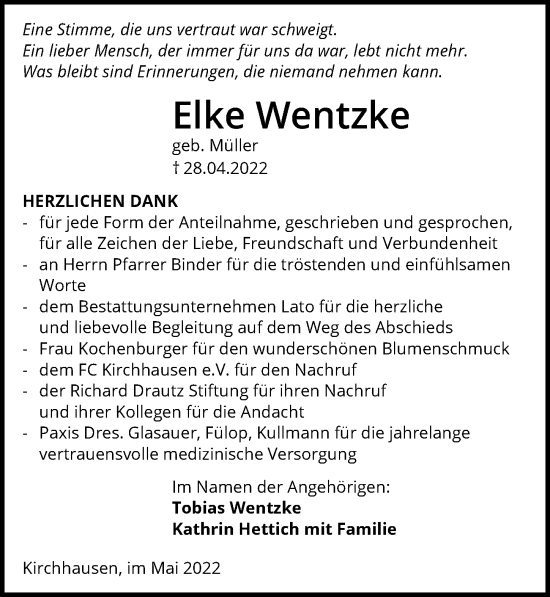 Eine Stimme, die uns vertraut war schweigt.
Ein lieber Mensch, der immer für uns da war, lebt nicht mehr.
Was bleibt sind Erinnerungen, die niemand nehmen kann.

Elke Wentzke
geb. Müller
† 28.04.2022

HERZLICHEN DANK
- für jede Form der Anteilnahme, geschrieben und gesprochen, für alle Zeichen der Liebe, Freundschaft und Verbundenheit
- an Herrn Pfarrer Binder für die tröstenden und einfühlsamen Worte
- dem Bestattungsunternehmen Lato für die herzliche und liebevolle Begleitung auf dem Weg des Abschieds
- Frau Kochenburger für den wunderschönen Blumenschmuck
- dem FC Kirchhausen e.V. für den Nachruf
- der Richard Drautz Stiftung für ihren Nachruf und ihrer Kollegen für die Andacht
- Paxis Dres. Glasauer, Fülop, Kullmann für die jahrelange vertrauensvolle medizinische Versorgung

Im Namen der Angehörigen:
Tobias Wentzke
Kathrin Hettich mit Familie

Kirchhausen, im Mai 2022